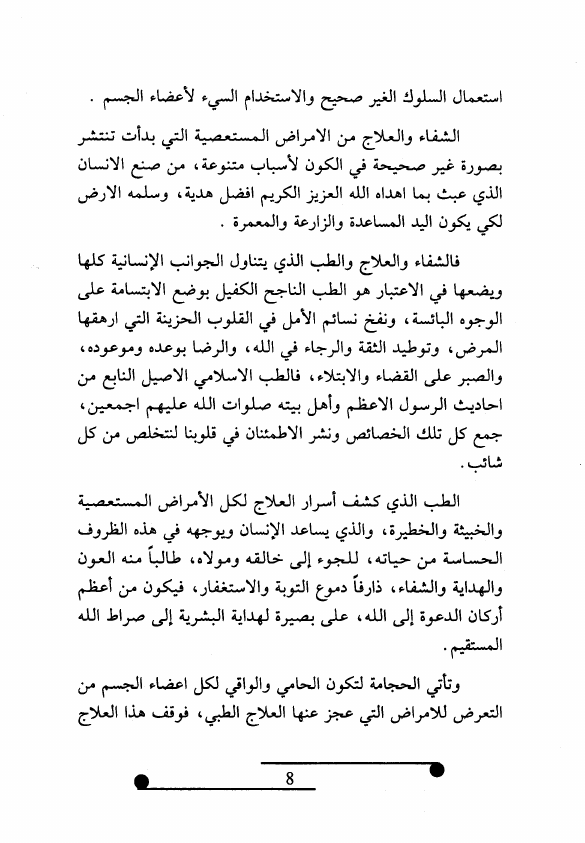 استعمال السلوك الغير صحيح والاستخدام السيء لأعضاء الجسم .

الشفاء والعلاج من الامراض المستعصية التي بدأت تنتشر بصورة غير صحيحة في الكون لأسباب متنوعة، من صنع الانسان الذي عبث بما اهداه الله العزيز الكريم افضل هدية، وسلمه الارض لكي يكون اليد المساعدة والزارعة والمعمرة .

فالشفاء والعلاج والطب الذي يتناول الجوانب الإنسانية كلها ويضعها في الاعتبار هو الطب الناجح الكفيل بوضع الابتسامة على الوجوه البائسة، ونفخ نسائم الأمل في القلوب الحزينة التي ارهقها المرض، وتوطيد الثقة والرجاء في الله، والرضا بوعده وموعوده، والصبر على القضاء والابتلاء، فالطب الاسلامي الاصيل النابع من احاديث الرسول الاعظم وأهل بيته صلوات الله عليهم اجمعين، جمع كل تلك الخصائص ونشر الاطمئنان في قلوبنا لنتخلص من كل شائب.

الطب الذي كشف أسرار العلاج لكل الأمراض المستعصية والخبيثة والخطيرة، والذي يساعد الإنسان ويوجهه في هذه الظروف الحساسة من حياته، للجوء إلى خالقه ومولاه، طالباً منه العون والهداية والشفاء، ذارفاً دموع التوبة والاستغفار، فيكون من أعظم أركان الدعوة إلى الله، على بصيرة لهداية البشرية إلى صراط الله المستقيم.

وتأتي الحجامة لتكون الحامي والواقي لكل اعضاء الجسم من التعرض للامراض التي عجز عنها العلاج الطبي، فوقف هذا العلاج

8